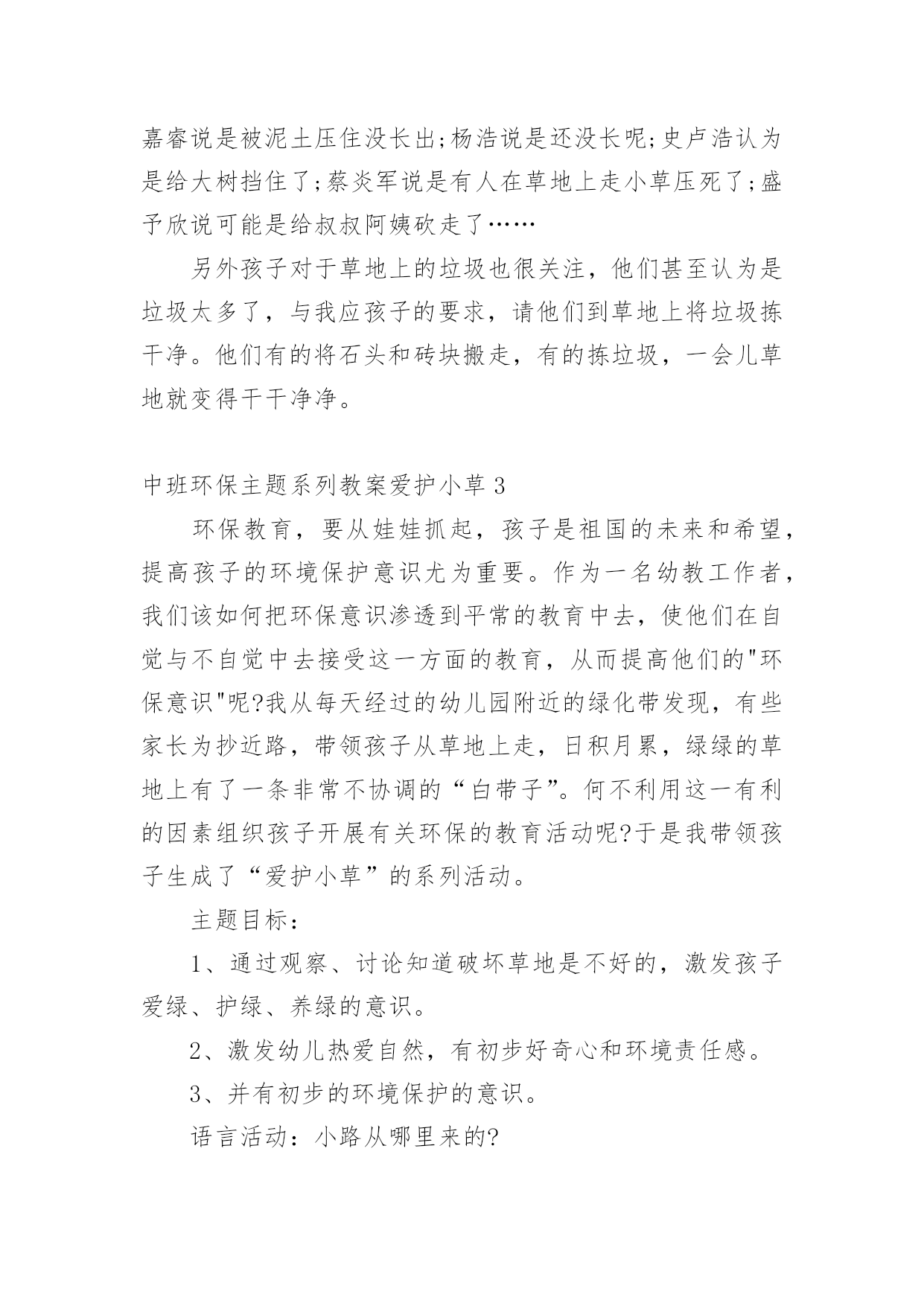 嘉睿说是被泥土压住没长出;杨浩说是还没长呢;史卢浩认为是给大树挡住了;蔡炎军说是有人在草地上走小草压死了;盛予欣说可能是给叔叔阿姨砍走了……

另外孩子对于草地上的垃圾也很关注，他们甚至认为是垃圾太多了，与我应孩子的要求，请他们到草地上将垃圾拣干净。他们有的将石头和砖块搬走，有的拣垃圾，一会儿草地就变得干干净净。

中班环保主题系列教案爱护小草3

环保教育，要从娃娃抓起，孩子是祖国的未来和希望，提高孩子的环境保护意识尤为重要。作为一名幼教工作者，我们该如何把环保意识渗透到平常的教育中去，使他们在自觉与不自觉中去接受这一方面的教育，从而提高他们的"环保意识"呢?我从每天经过的幼儿园附近的绿化带发现，有些家长为抄近路，带领孩子从草地上走，日积月累，绿绿的草地上有了一条非常不协调的“白带子”。何不利用这一有利的因素组织孩子开展有关环保的教育活动呢?于是我带领孩子生成了“爱护小草”的系列活动。

主题目标：

1、通过观察、讨论知道破坏草地是不好的，激发孩子爱绿、护绿、养绿的意识。

2、激发幼儿热爱自然，有初步好奇心和环境责任感。

3、并有初步的环境保护的意识。

语言活动：小路从哪里来的?